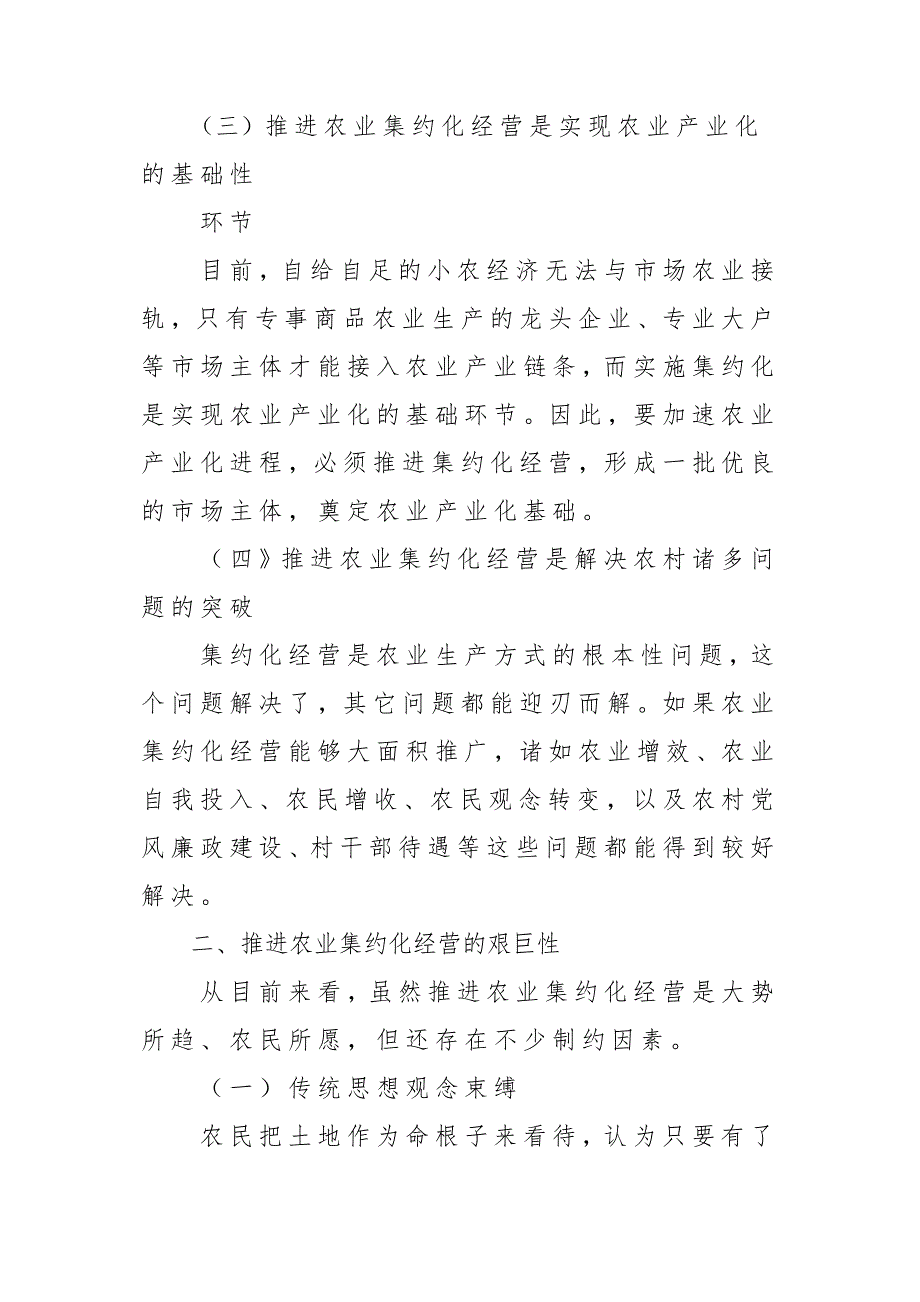 （三）推进农业集约化经营是实现农业产业化的基础性

环节

目前，自给自足的小农经济无法与市场农业接轨，只有专事商品农业生产的龙头企业、专业大户等市场主体才能接入农业产业链条，而实施集约化是实现农业产业化的基础环节。因此，要加速农业产业化进程，必须推进集约化经营，形成一批优良的市场主体，奠定农业产业化基础。

（四》推进农业集约化经营是解决农村诸多问题的突破

集约化经营是农业生产方式的根本性问题，这个问题解决了，其它问题都能迎刃而解。如果农业集约化经营能够大面积推广，诸如农业增效、农业自我投入、农民增收、农民观念转变，以及农村党风廉政建设、村干部待遇等这些问题都能得到较好解决。

二、推进农业集约化经营的艰巨性

从目前来看，虽然推进农业集约化经营是大势所趋、农民所愿，但还存在不少制约因素。

（一）传统思想观念束缚

农民把土地作为命根子来看待，认为只要有了